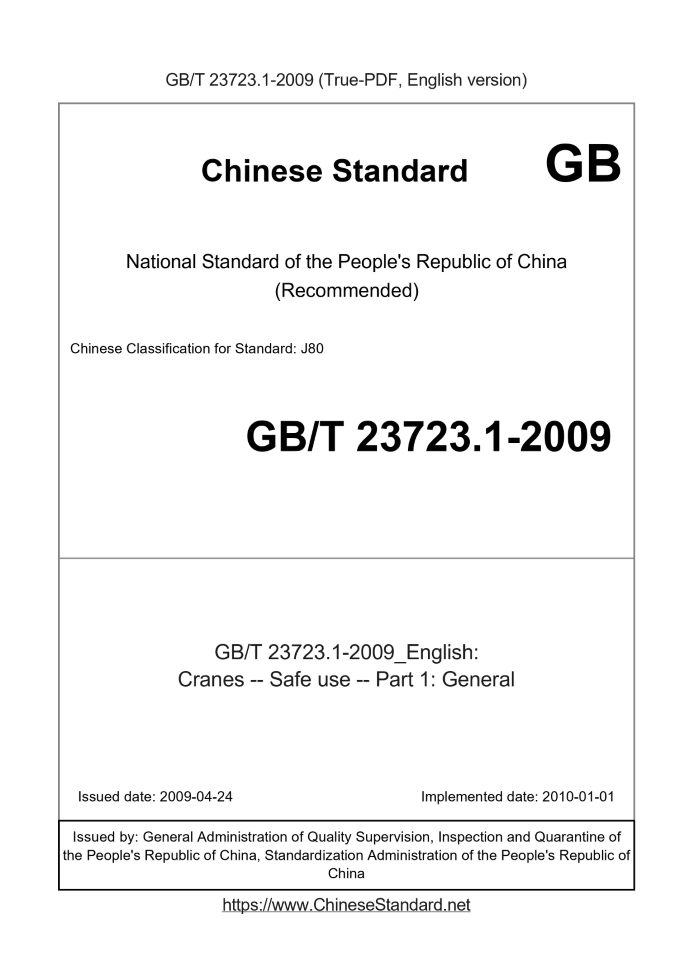 GB/T 23723.1-2009 (True-PDF, English version)

Chinese Standard GB

National Standard of the People's Republic of China
(Recommended)

Chinese Classification for Standard: J80

GB/T 23723.1-2009

GB/T 23723.1-2009_English:
Cranes -- Safe use -- Part 1: General

Issued date: 2009-04-24

Implemented date: 2010-01-01

Issued by: General Administration of Quality Supervision, Inspection and Quarantine of the People's Republic of China, Standardization Administration of the People's Republic of China

https://www.ChineseStandard.net